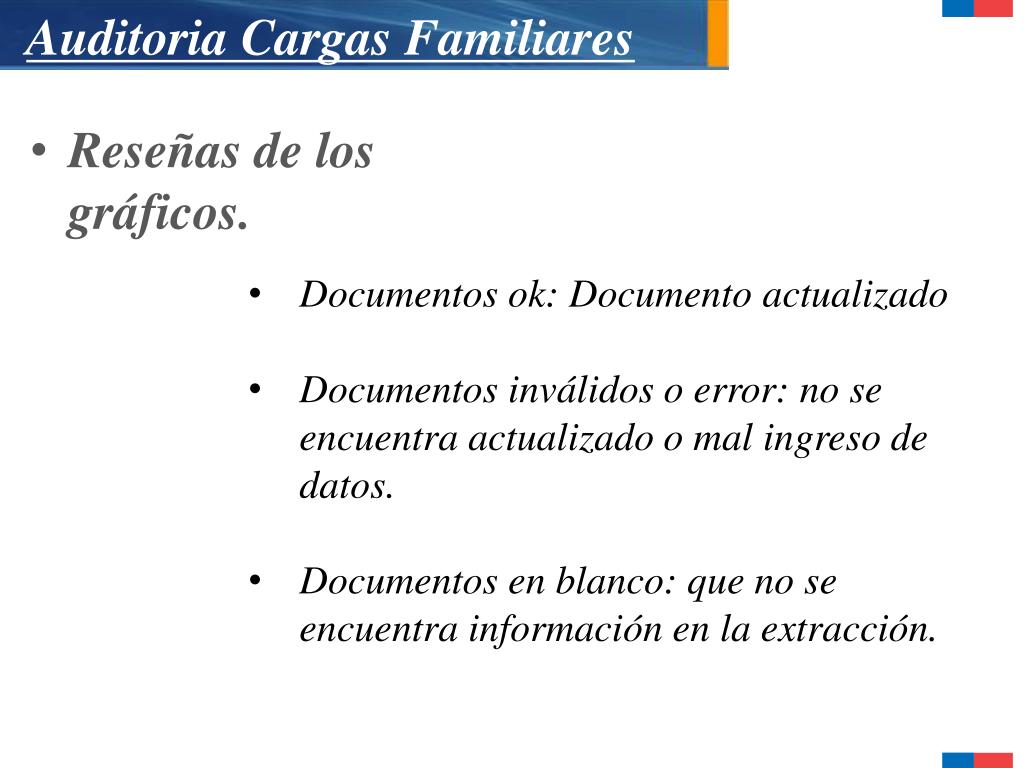 Auditoria Cargas Familiares

• Reseñas de los gráficos.

• Documentos ok: Documento actualizado

• Documentos inválidos o error: no se encuentra actualizado o mal ingreso de datos.

• Documentos en blanco: que no se encuentra información en la extracción.